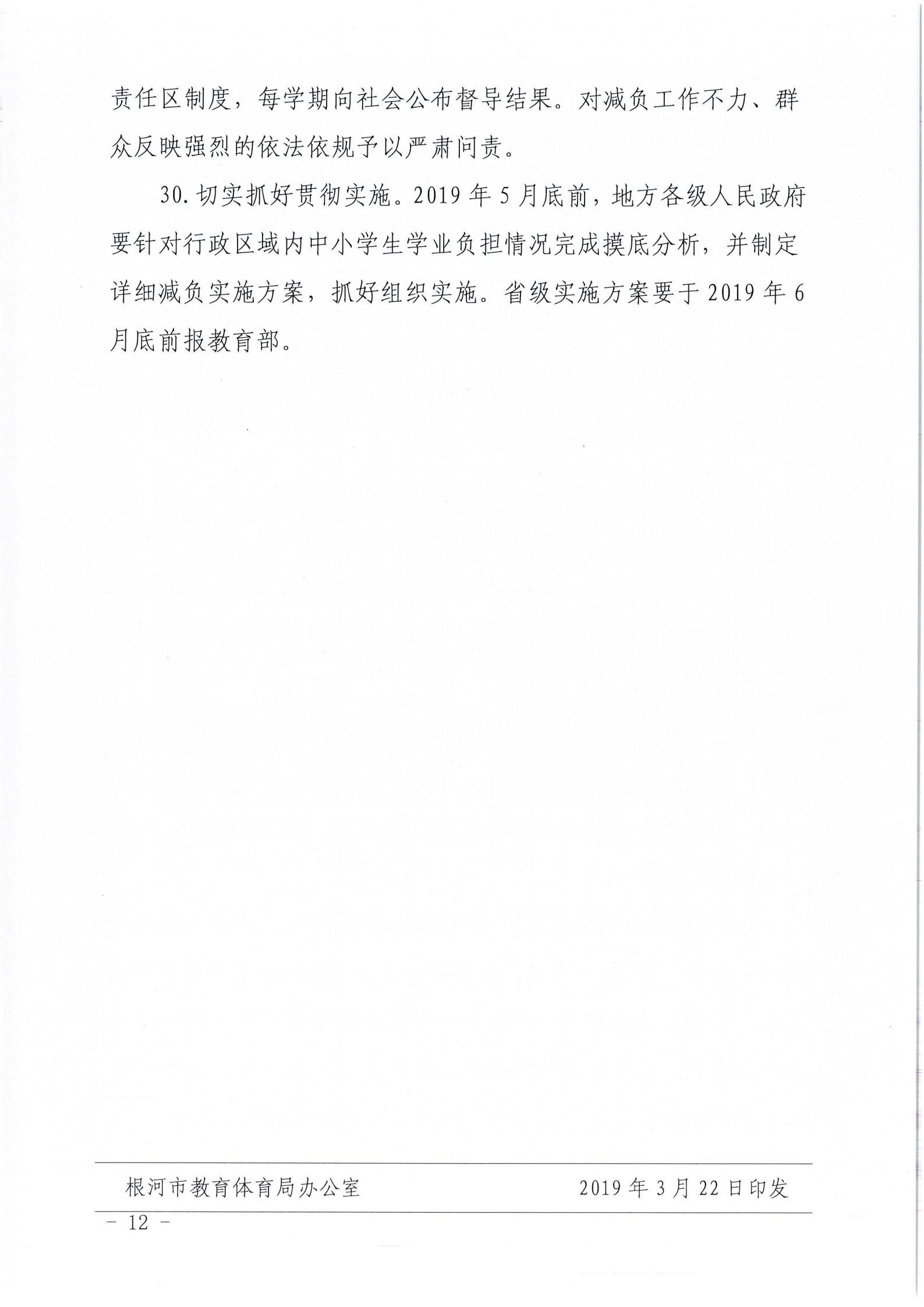 责任区制度，每学期向社会公布督导结果。对减负工作不力、群众反映强烈的依法依规予以严肃问责。

30. 切实抓好贯彻实施。2019 年 5 月底前，地方各级人民政府要针对行政区域内中小学生学业负担情况完成摸底分析，并制定详细减负实施方案，抓好组织实施。省级实施方案要于 2019 年 6 月底前报教育部。

根河市教育体育局办公室　　2019 年 3 月 22 日印发

－ 12 －